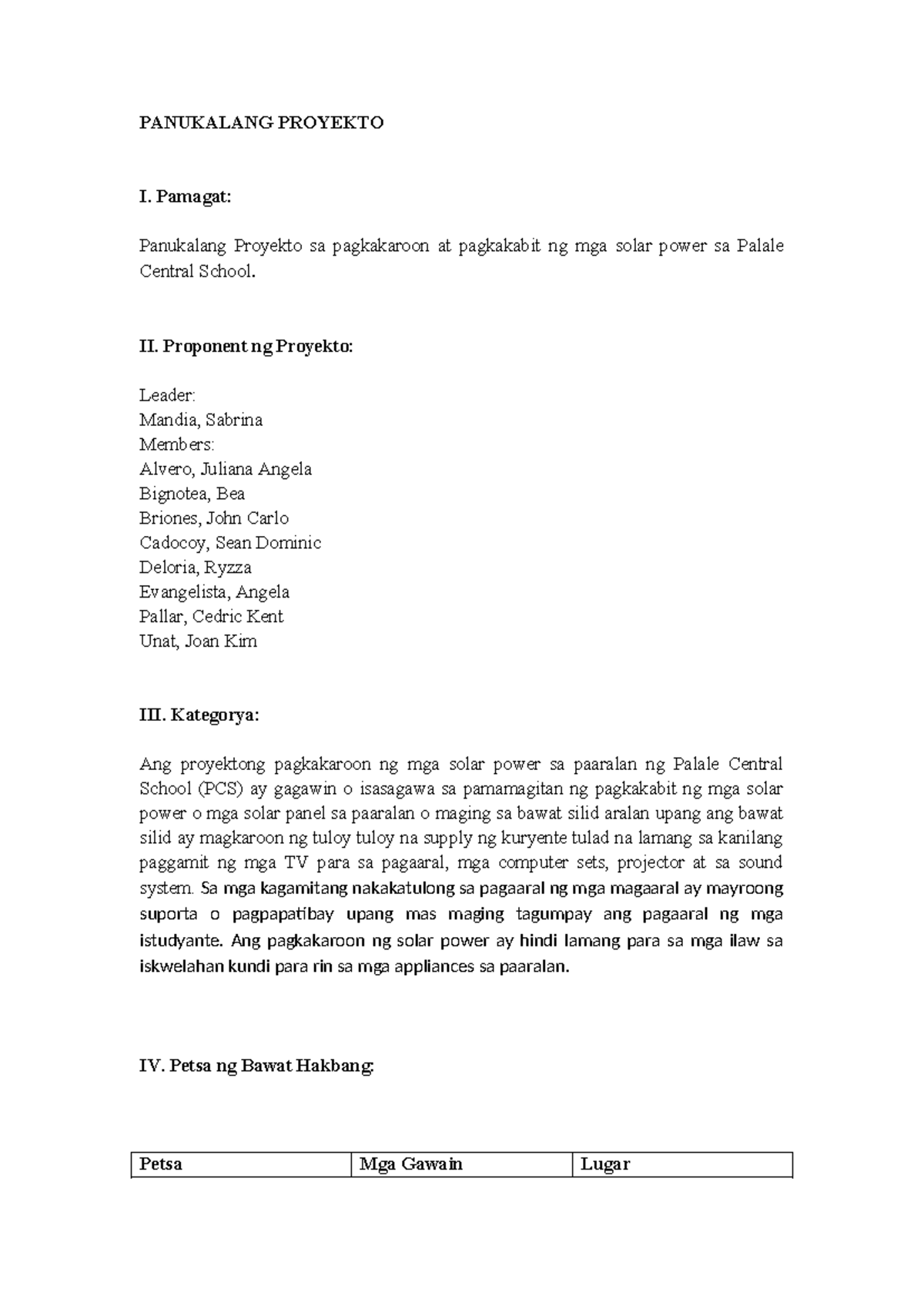 PANUKALANG PROYEKTO

I. Pamagat:

Panukalang Proyekto sa pagkakaroon at pagkakabit ng mga solar power sa Palale Central School.

II. Proponent ng Proyekto:

Leader:
Mandia, Sabrina
Members:
Alvero, Juliana Angela
Bignotea, Bea
Briones, John Carlo
Cadocoy, Sean Dominic
Deloria, Ryzza
Evangelista, Angela
Pallar, Cedric Kent
Unat, Joan Kim

III. Kategorya:

Ang proyektong pagkakaroon ng mga solar power sa paaralan ng Palale Central School (PCS) ay gagawin o isasagawa sa pamamagitan ng pagkakabit ng mga solar power o mga solar panel sa paaralan o maging sa bawat silid aralan upang ang bawat silid ay magkaroon ng tuloy tuloy na supply ng kuryente tulad na lamang sa kanilang paggamit ng mga TV para sa pagaaral, mga computer sets, projector at sa sound system. Sa mga kagamitang nakakatulong sa pagaaral ng mga magaaral ay mayroong suporta o pagpapatibay upang mas maging tagumpay ang pagaaral ng mga istudyante. Ang pagkakaroon ng solar power ay hindi lamang para sa mga ilaw sa iskwelahan kundi para rin sa mga appliances sa paaralan.

IV. Petsa ng Bawat Hakbang:

| Petsa | Mga Gawain | Lugar |
|---|---|---|